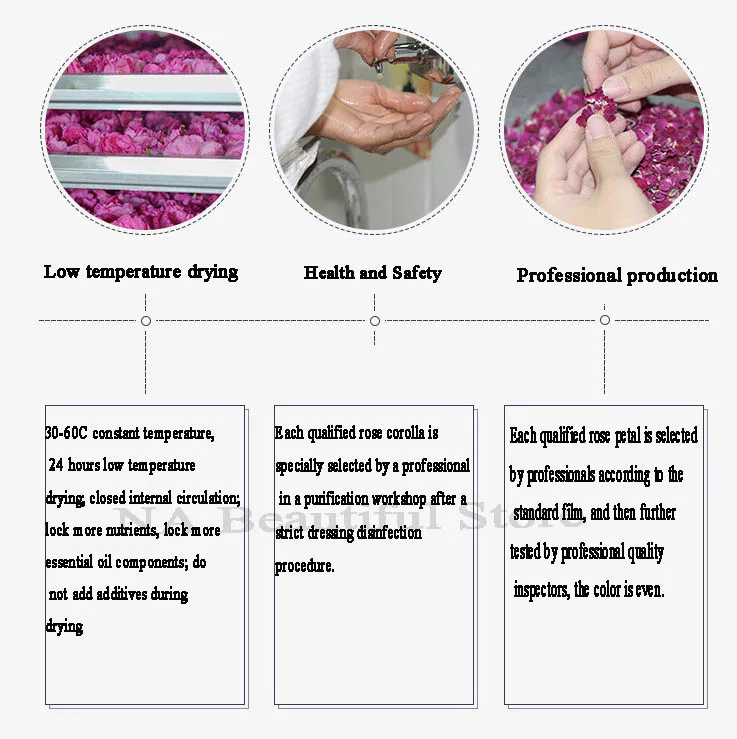 Low temperature drying

Health and Safety

Professional production

30-60C constant temperature, 24 hours low temperature drying; closed internal circulation; lock more nutrients, lock more essential oil components; do not add additives during drying

Each qualified rose corolla is specially selected by a professional in a purification workshop after a strict dressing disinfection procedure.

Each qualified rose petal is selected by professionals according to the standard film, and then further tested by professional quality inspectors, the color is even.

NA Beautiful Store